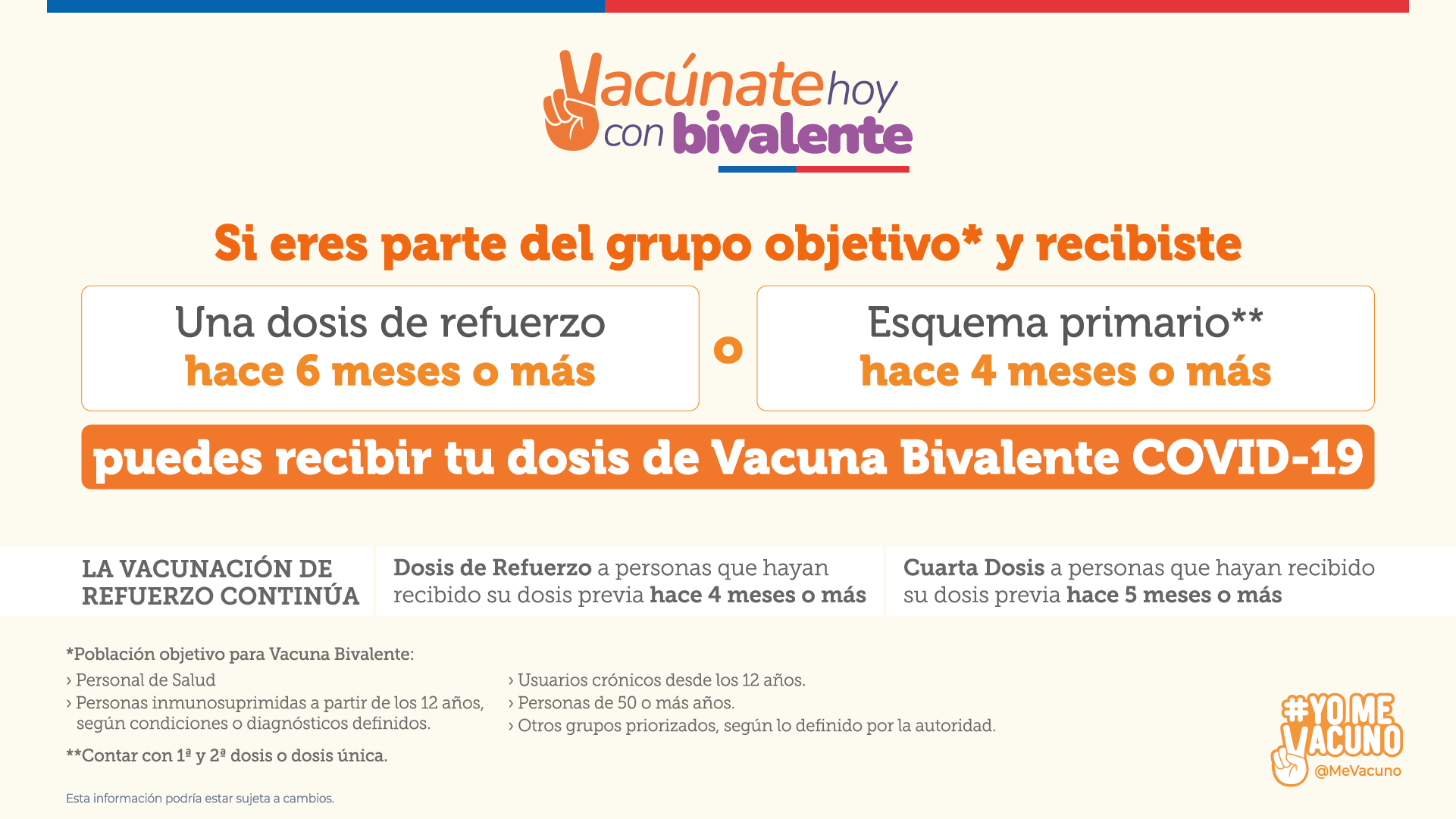 Vacúnate hoy con bivalente

Si eres parte del grupo objetivo* y recibiste

Una dosis de refuerzo
hace 6 meses o más

o

Esquema primario**
hace 4 meses o más

puedes recibir tu dosis de Vacuna Bivalente COVID-19

LA VACUNACIÓN DE REFUERZO CONTINÚA

Dosis de Refuerzo a personas que hayan recibido su dosis previa hace 4 meses o más

Cuarta Dosis a personas que hayan recibido su dosis previa hace 5 meses o más

*Población objetivo para Vacuna Bivalente:
› Personal de Salud
› Personas inmunosuprimidas a partir de los 12 años, según condiciones o diagnósticos definidos.

› Usuarios crónicos desde los 12 años.
› Personas de 50 o más años.
› Otros grupos priorizados, según lo definido por la autoridad.

**Contar con 1ª y 2ª dosis o dosis única.

Esta información podría estar sujeta a cambios.

#YO ME VACUNO
@MeVacuno